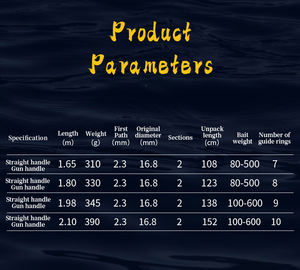 Product Parameters

| Specification | Length (m) | Weight (g) | First Path (mm) | Original diameter (mm) | Sections | Unpack length (cm) | Bait weight | Number of guide rings |
|---|---|---|---|---|---|---|---|---|
| Straight handle Gun handle | 1.65 | 310 | 2.3 | 16.8 | 2 | 108 | 80-500 | 7 |
| Straight handle Gun handle | 1.80 | 330 | 2.3 | 16.8 | 2 | 123 | 80-500 | 8 |
| Straight handle Gun handle | 1.98 | 345 | 2.3 | 16.8 | 2 | 138 | 100-600 | 9 |
| Straight handle Gun handle | 2.10 | 390 | 2.3 | 16.8 | 2 | 152 | 100-600 | 10 |